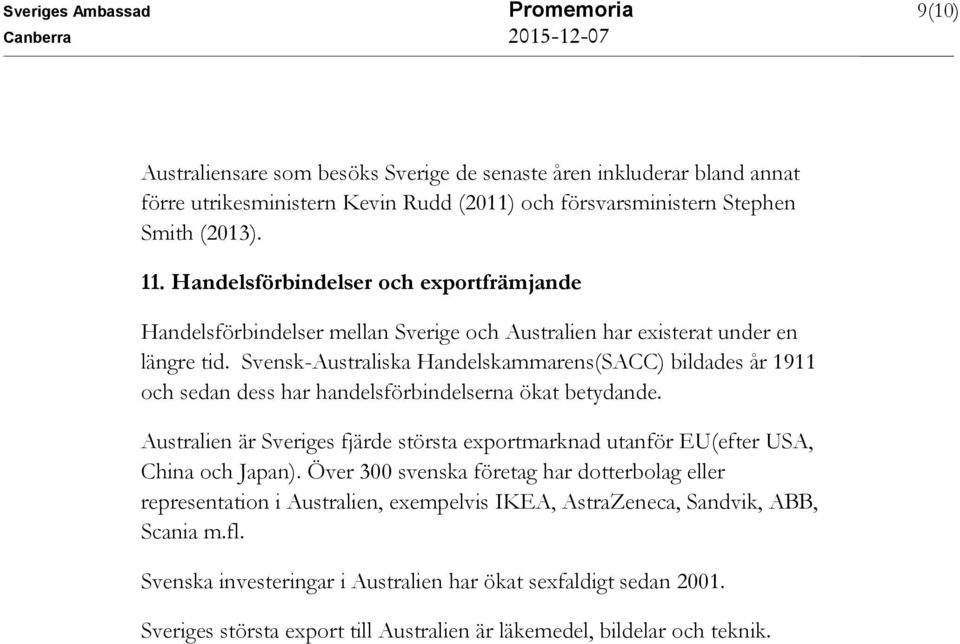 Sveriges Ambassad
Canberra

Promemoria
2015-12-07

9(10)

Australiensare som besöks Sverige de senaste åren inkluderar bland annat förre utrikesministern Kevin Rudd (2011) och försvarsministern Stephen Smith (2013).

11. Handelsförbindelser och exportfrämjande

Handelsförbindelser mellan Sverige och Australien har existerat under en längre tid. Svensk-Australiska Handelskammarens(SACC) bildades år 1911 och sedan dess har handelsförbindelserna ökat betydande.

Australien är Sveriges fjärde största exportmarknad utanför EU(efter USA, China och Japan). Över 300 svenska företag har dotterbolag eller representation i Australien, exempelvis IKEA, AstraZeneca, Sandvik, ABB, Scania m.fl.

Svenska investeringar i Australien har ökat sexfaldigt sedan 2001.

Sveriges största export till Australien är läkemedel, bildelar och teknik.